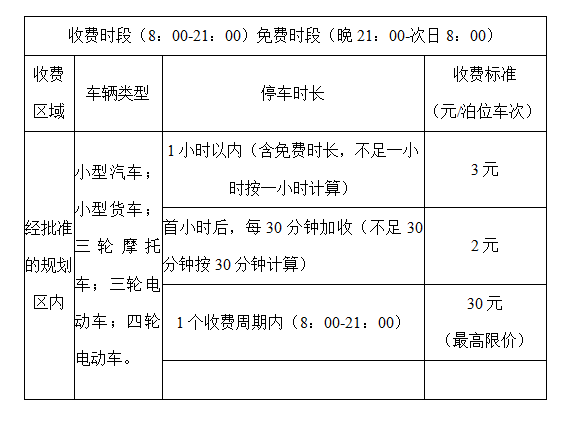 | 收费时段（8：00-21：00）免费时段（晚21：00-次日8：00） | | | |
|---|---|---|---|
| 收费区域 | 车辆类型 | 停车时长 | 收费标准（元/泊位车次） |
| 经批准的规划区内 | 小型汽车；小型货车；三轮摩托车；三轮电动车；四轮电动车。 | 1小时以内（含免费时长，不足一小时按一小时计算） | 3元 |
| | | 首小时后，每30分钟加收（不足30分钟按30分钟计算） | 2元 |
| | | 1个收费周期内（8：00-21：00） | 30元（最高限价） |
| | | | |